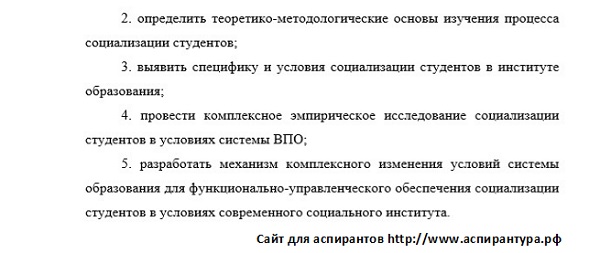 2. определить теоретико-методологические основы изучения процесса социализации студентов;

3. выявить специфику и условия социализации студентов в институте образования;

4. провести комплексное эмпирическое исследование социализации студентов в условиях системы ВПО;

5. разработать механизм комплексного изменения условий системы образования для функционально-управленческого обеспечения социализации студентов в условиях современного социального института.

Сайт для аспирантов http://www.аспирантура.рф